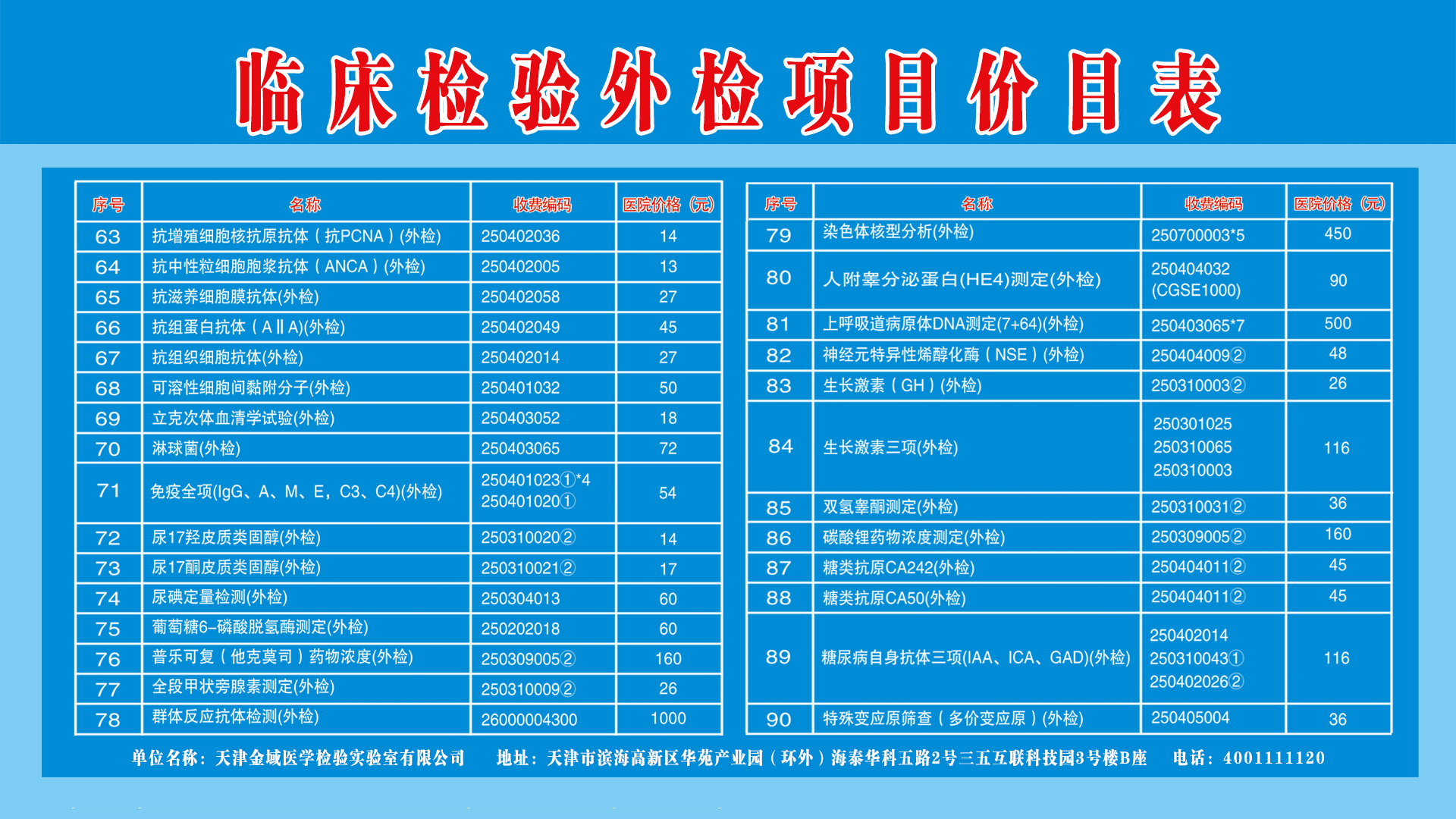 临床检验外检项目价目表

| 序号 | 名称 | 收费编码 | 医院价格（元） |
|---|---|---|---|
| 63 | 抗增殖细胞核抗原抗体（抗PCNA）(外检) | 250402036 | 14 |
| 64 | 抗中性粒细胞胞浆抗体（ANCA）(外检) | 250402005 | 13 |
| 65 | 抗滋养细胞膜抗体(外检) | 250402058 | 27 |
| 66 | 抗组蛋白抗体（AⅡA)(外检) | 250402049 | 45 |
| 67 | 抗组织细胞抗体(外检) | 250402014 | 27 |
| 68 | 可溶性细胞间黏附分子(外检) | 250401032 | 50 |
| 69 | 立克次体血清学试验(外检) | 250403052 | 18 |
| 70 | 淋球菌(外检) | 250403065 | 72 |
| 71 | 免疫全项(IgG、A、M、E，C3、C4)(外检) | 250401023①*4 250401020① | 54 |
| 72 | 尿17羟皮质类固醇(外检) | 250310020② | 14 |
| 73 | 尿17酮皮质类固醇(外检) | 250310021② | 17 |
| 74 | 尿碘定量检测(外检) | 250304013 | 60 |
| 75 | 葡萄糖6-磷酸脱氢酶测定(外检) | 250202018 | 60 |
| 76 | 普乐可复（他克莫司）药物浓度(外检) | 250309005② | 160 |
| 77 | 全段甲状旁腺素测定(外检) | 250310009② | 26 |
| 78 | 群体反应抗体检测(外检) | 26000004300 | 1000 |

| 序号 | 名称 | 收费编码 | 医院价格（元） |
|---|---|---|---|
| 79 | 染色体核型分析(外检) | 250700003*5 | 450 |
| 80 | 人附睾分泌蛋白(HE4)测定(外检) | 250404032 (CGSE1000) | 90 |
| 81 | 上呼吸道病原体DNA测定(7+64)(外检) | 250403065*7 | 500 |
| 82 | 神经元特异性烯醇化酶（NSE）(外检) | 250404009② | 48 |
| 83 | 生长激素（GH）(外检) | 250310003② | 26 |
| 84 | 生长激素三项(外检) | 250301025 250310065 250310003 | 116 |
| 85 | 双氢睾酮测定(外检) | 250310031② | 36 |
| 86 | 碳酸锂药物浓度测定(外检) | 250309005② | 160 |
| 87 | 糖类抗原CA242(外检) | 250404011② | 45 |
| 88 | 糖类抗原CA50(外检) | 250404011② | 45 |
| 89 | 糖尿病自身抗体三项(IAA、ICA、GAD)(外检) | 250402014 250310043① 250402026② | 116 |
| 90 | 特殊变应原筛查（多价变应原）(外检) | 250405004 | 36 |

单位名称：天津金域医学检验实验室有限公司　地址：天津市滨海高新区华苑产业园（环外）海泰华科五路2号三五互联科技园3号楼B座　电话：4001111120